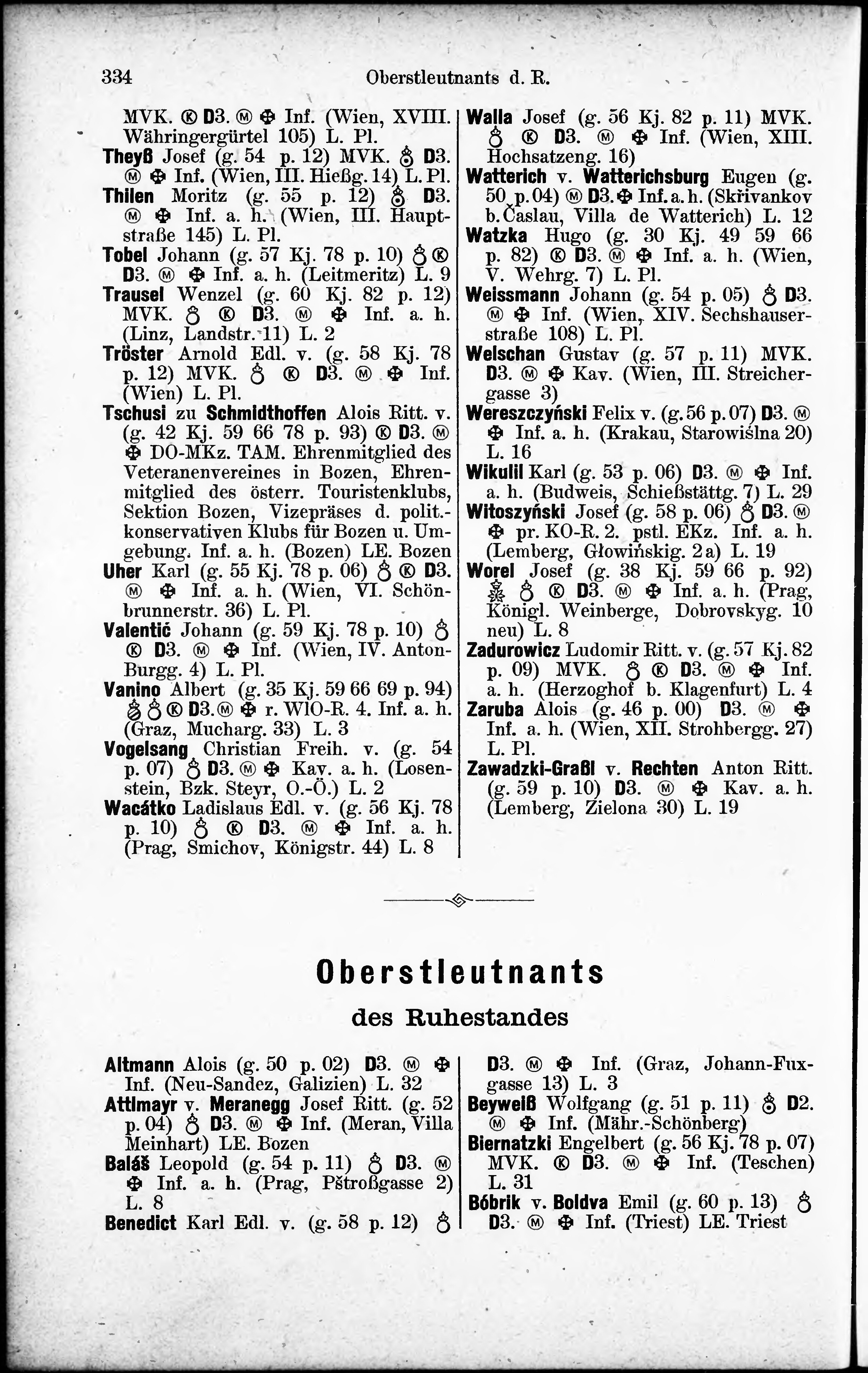 334 Oberstleutnants d. R.

MVK. Ⓚ D3. Ⓜ ✠ Inf. (Wien, XVIII. Währingergürtel 105) L. Pl.
Theyß Josef (g. 54 p. 12) MVK. ♁ D3. Ⓜ ✠ Inf. (Wien, III. Hießg. 14) L. Pl.
Thilen Moritz (g. 55 p. 12) ♁ D3. Ⓜ ✠ Inf. a. h. (Wien, III. Hauptstraße 145) L. Pl.
Tobel Johann (g. 57 Kj. 78 p. 10) ♁ Ⓚ D3. Ⓜ ✠ Inf. a. h. (Leitmeritz) L. 9
Trausel Wenzel (g. 60 Kj. 82 p. 12) MVK. ♁ Ⓚ D3. Ⓜ ✠ Inf. a. h. (Linz, Landstr. 11) L. 2
Tröster Arnold Edl. v. (g. 58 Kj. 78 p. 12) MVK. ♁ Ⓚ D3. Ⓜ ✠ Inf. (Wien) L. Pl.
Tschusi zu Schmidthoffen Alois Ritt. v. (g. 42 Kj. 59 66 78 p. 93) Ⓚ D3. Ⓜ ✠ DO-MKz. TAM. Ehrenmitglied des Veteranenvereines in Bozen, Ehrenmitglied des österr. Touristenklubs, Sektion Bozen, Vizepräses d. polit.-konservativen Klubs für Bozen u. Umgebung. Inf. a. h. (Bozen) LE. Bozen
Uher Karl (g. 55 Kj. 78 p. 06) ♁ Ⓚ D3. Ⓜ ✠ Inf. a. h. (Wien, VI. Schönbrunnerstr. 36) L. Pl.
Valentić Johann (g. 59 Kj. 78 p. 10) ♁ Ⓚ D3. Ⓜ ✠ Inf. (Wien, IV. Anton-Burgg. 4) L. Pl.
Vanino Albert (g. 35 Kj. 59 66 69 p. 94) ♁ ♁ Ⓚ D3. Ⓜ ✠ r. WlO-R. 4. Inf. a. h. (Graz, Mucharg. 33) L. 3
Vogelsang Christian Freih. v. (g. 54 p. 07) ♁ D3. Ⓜ ✠ Kav. a. h. (Losenstein, Bzk. Steyr, O.-Ö.) L. 2
Wacátko Ladislaus Edl. v. (g. 56 Kj. 78 p. 10) ♁ Ⓚ D3. Ⓜ ✠ Inf. a. h. (Prag, Smichov, Königstr. 44) L. 8

Walla Josef (g. 56 Kj. 82 p. 11) MVK. ♁ Ⓚ D3. Ⓜ ✠ Inf. (Wien, XIII. Hochsatzeng. 16)
Watterich v. Watterichsburg Eugen (g. 50 p. 04) Ⓜ D3. ✠ Inf. a. h. (Skřivankov b. Časlau, Villa de Watterich) L. 12
Watzka Hugo (g. 30 Kj. 49 59 66 p. 82) Ⓚ D3. Ⓜ ✠ Inf. a. h. (Wien, V. Wehrg. 7) L. Pl.
Weissmann Johann (g. 54 p. 05) ♁ D3. Ⓜ ✠ Inf. (Wien, XIV. Sechshauserstraße 108) L. Pl.
Welschan Gustav (g. 57 p. 11) MVK. D3. Ⓜ ✠ Kav. (Wien, III. Streichergasse 3)
Wereszczyński Felix v. (g. 56 p. 07) D3. Ⓜ ✠ Inf. a. h. (Krakau, Starowiślna 20) L. 16
Wikulil Karl (g. 53 p. 06) D3. Ⓜ ✠ Inf. a. h. (Budweis, Schießstättg. 7) L. 29
Witoszyński Josef (g. 58 p. 06) ♁ D3. Ⓜ ✠ pr. KO-R. 2. pstl. EKz. Inf. a. h. (Lemberg, Głowińskig. 2a) L. 19
Worel Josef (g. 38 Kj. 59 66 p. 92) ♁ ♁ Ⓚ D3. Ⓜ ✠ Inf. a. h. (Prag, Königl. Weinberge, Dobrovskyg. 10 neu) L. 8
Zadurowicz Ludomir Ritt. v. (g. 57 Kj. 82 p. 09) MVK. ♁ Ⓚ D3. Ⓜ ✠ Inf. a. h. (Herzoghof b. Klagenfurt) L. 4
Zaruba Alois (g. 46 p. 00) D3. Ⓜ ✠ Inf. a. h. (Wien, XII. Strohbergg. 27) L. Pl.
Zawadzki-Graßl v. Rechten Anton Ritt. (g. 59 p. 10) D3. Ⓜ ✠ Kav. a. h. (Lemberg, Zielona 30) L. 19

Oberstleutnants
des Ruhestandes

Altmann Alois (g. 50 p. 02) D3. Ⓜ ✠ Inf. (Neu-Sandez, Galizien) L. 32
Attlmayr v. Meranegg Josef Ritt. (g. 52 p. 04) ♁ D3. Ⓜ ✠ Inf. (Meran, Villa Meinhart) LE. Bozen
Baláš Leopold (g. 54 p. 11) ♁ D3. Ⓜ ✠ Inf. a. h. (Prag, Pštroßgasse 2) L. 8
Benedict Karl Edl. v. (g. 58 p. 12) ♁ D3. Ⓜ ✠ Inf. (Graz, Johann-Fuxgasse 13) L. 3
Beyweiß Wolfgang (g. 51 p. 11) ♁ D2. Ⓜ ✠ Inf. (Mähr.-Schönberg)
Biernatzki Engelbert (g. 56 Kj. 78 p. 07) MVK. Ⓚ D3. Ⓜ ✠ Inf. (Teschen) L. 31
Bóbrik v. Boldva Emil (g. 60 p. 13) ♁ D3. Ⓜ ✠ Inf. (Triest) LE. Triest